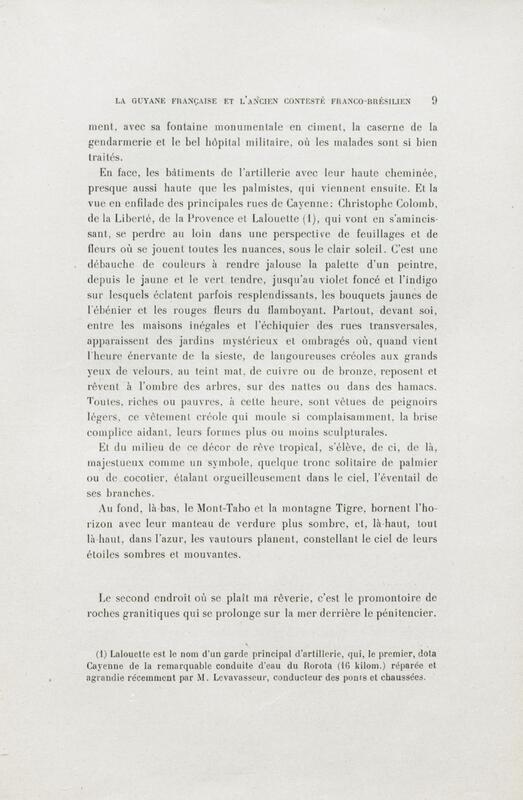 LA GUYANE FRANÇAISE ET L'ANCIEN CONTESTÉ FRANCO-BRÉSILIEN 9

ment, avec sa fontaine monumentale en ciment, la caserne de la gendarmerie et le bel hôpital militaire, où les malades sont si bien traités.

En face, les bâtiments de l'artillerie avec leur haute cheminée, presque aussi haute que les palmistes, qui viennent ensuite. Et la vue en enfilade des principales rues de Cayenne: Christophe Colomb, de la Liberté, de la Provence et Lalouette (1), qui vont en s'amincissant, se perdre au loin dans une perspective de feuillages et de fleurs où se jouent toutes les nuances, sous le clair soleil. C'est une débauche de couleurs à rendre jalouse la palette d'un peintre, depuis le jaune et le vert tendre, jusqu'au violet foncé et l'indigo sur lesquels éclatent parfois resplendissants, les bouquets jaunes de l'ébénier et les rouges fleurs du flamboyant. Partout, devant soi, entre les maisons inégales et l'échiquier des rues transversales, apparaissent des jardins mystérieux et ombragés où, quand vient l'heure énervante de la sieste, de langoureuses créoles aux grands yeux de velours, au teint mat, de cuivre ou de bronze, reposent et rêvent à l'ombre des arbres, sur des nattes ou dans des hamacs. Toutes, riches ou pauvres, à cette heure, sont vêtues de peignoirs légers, ce vêtement créole qui moule si complaisamment, la brise complice aidant, leurs formes plus ou moins sculpturales.

Et du milieu de ce décor de rêve tropical, s'élève, de ci, de là, majestueux comme un symbole, quelque tronc solitaire de palmier ou de cocotier, étalant orgueilleusement dans le ciel, l'éventail de ses branches.

Au fond, là-bas, le Mont-Tabo et la montagne Tigre, bornent l'horizon avec leur manteau de verdure plus sombre, et, là-haut, tout là-haut, dans l'azur, les vautours planent, constellant le ciel de leurs étoiles sombres et mouvantes.

Le second endroit où se plaît ma rêverie, c'est le promontoire de roches granitiques qui se prolonge sur la mer derrière le pénitencier.

(1) Lalouette est le nom d'un garde principal d'artillerie, qui, le premier, dota Cayenne de la remarquable conduite d'eau du Rorota (16 kilom.) réparée et agrandie récemment par M. Levavasseur, conducteur des ponts et chaussées.